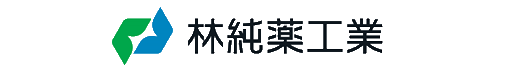 林純薬工業